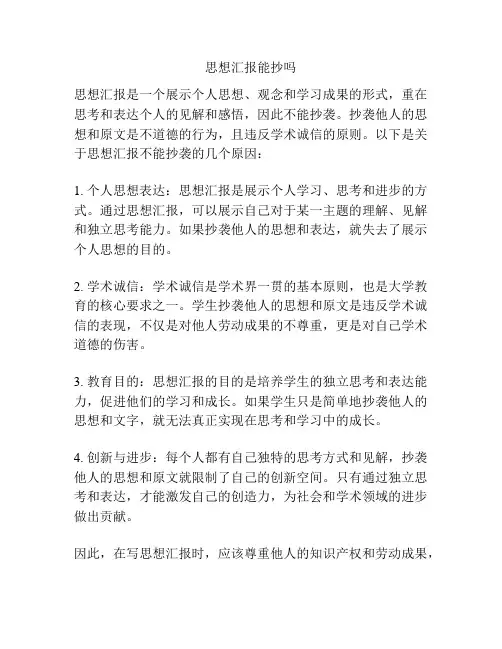 思想汇报能抄吗

思想汇报是一个展示个人思想、观念和学习成果的形式，重在思考和表达个人的见解和感悟，因此不能抄袭。抄袭他人的思想和原文是不道德的行为，且违反学术诚信的原则。以下是关于思想汇报不能抄袭的几个原因：

1. 个人思想表达：思想汇报是展示个人学习、思考和进步的方式。通过思想汇报，可以展示自己对于某一主题的理解、见解和独立思考能力。如果抄袭他人的思想和表达，就失去了展示个人思想的目的。

2. 学术诚信：学术诚信是学术界一贯的基本原则，也是大学教育的核心要求之一。学生抄袭他人的思想和原文是违反学术诚信的表现，不仅是对他人劳动成果的不尊重，更是对自己学术道德的伤害。

3. 教育目的：思想汇报的目的是培养学生的独立思考和表达能力，促进他们的学习和成长。如果学生只是简单地抄袭他人的思想和文字，就无法真正实现在思考和学习中的成长。

4. 创新与进步：每个人都有自己独特的思考方式和见解，抄袭他人的思想和原文就限制了自己的创新空间。只有通过独立思考和表达，才能激发自己的创造力，为社会和学术领域的进步做出贡献。

因此，在写思想汇报时，应该尊重他人的知识产权和劳动成果，